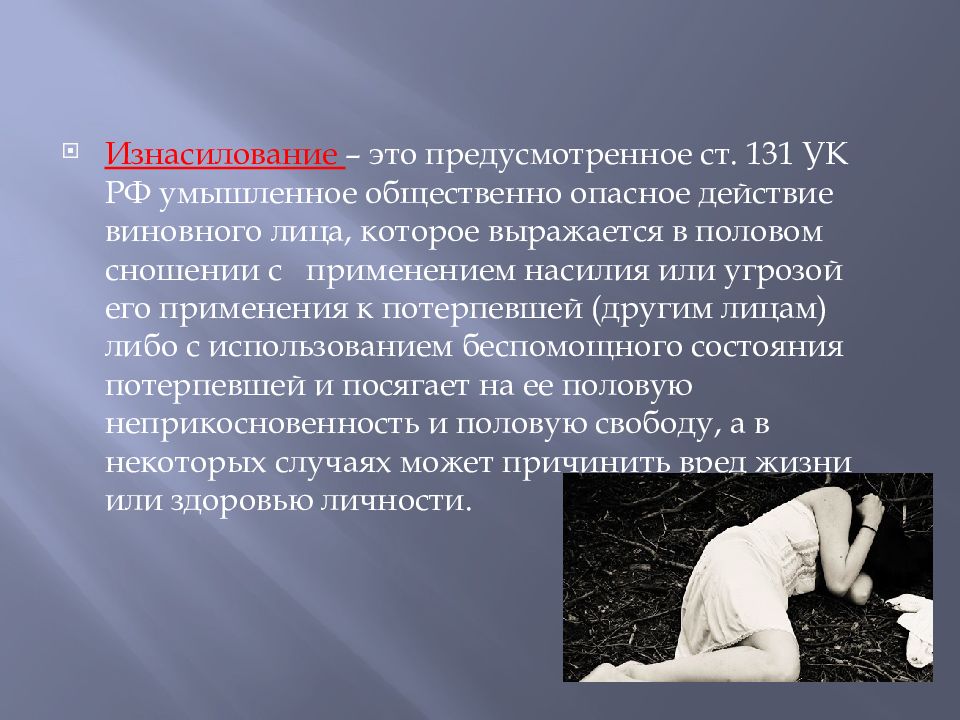 Изнасилование – это предусмотренное ст. 131 УК РФ умышленное общественно опасное действие виновного лица, которое выражается в половом сношении с применением насилия или угрозой его применения к потерпевшей (другим лицам) либо с использованием беспомощного состояния потерпевшей и посягает на ее половую неприкосновенность и половую свободу, а в некоторых случаях может причинить вред жизни или здоровью личности.